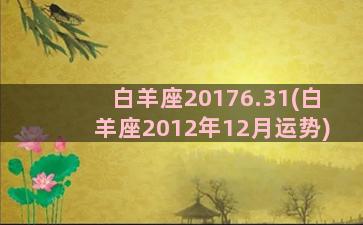 白羊座20176.31(白羊座2012年12月运势)